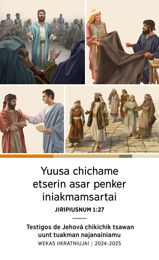 Yuusa chichame etserin asar penker iniakmamsartai

JIRIPIUSNUM 1:27

Testigos de Jehová chikichik tsawan uunt tuakman najanainiamu

WEKAS IIKRATNIUJAI | 2024-2025